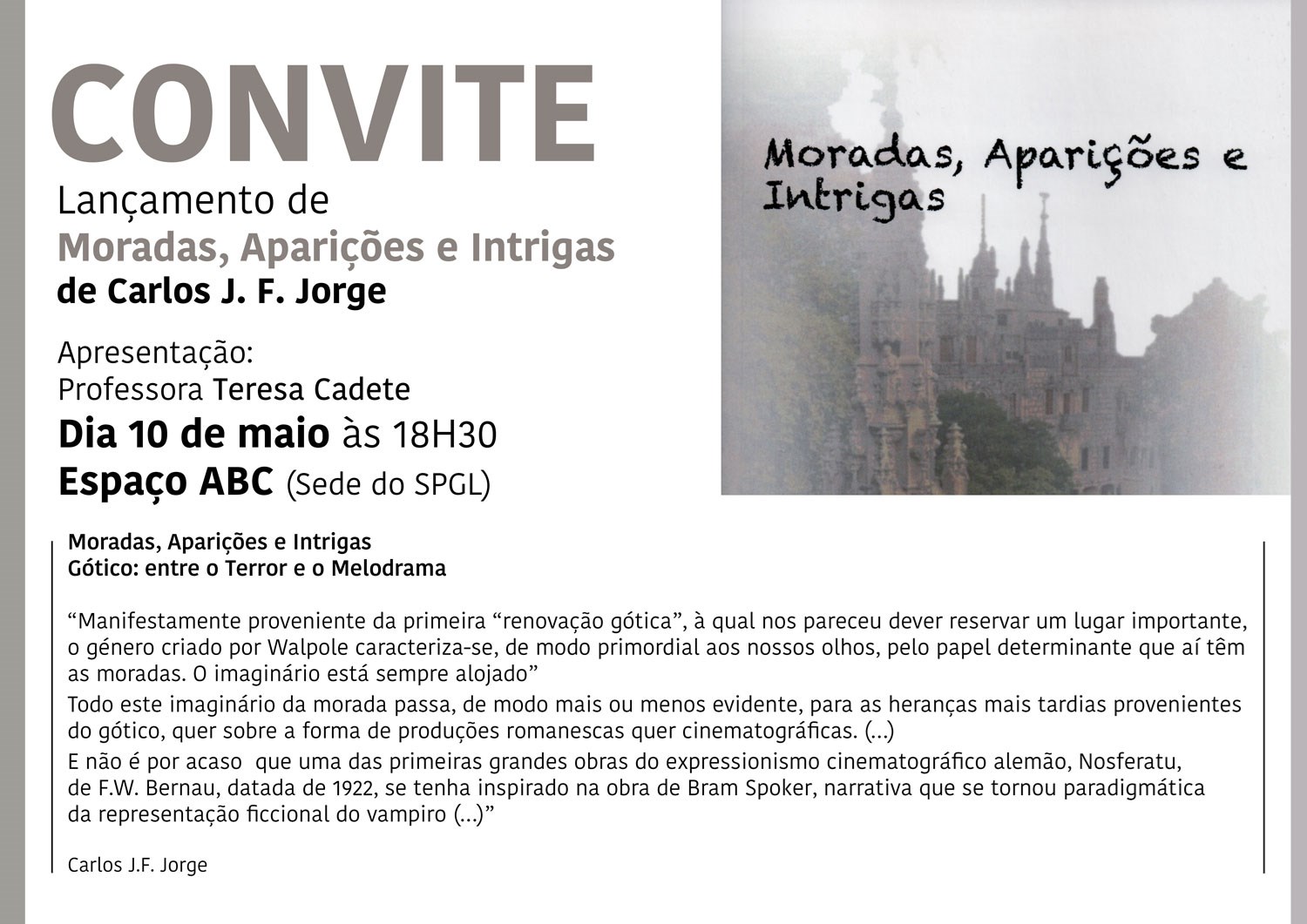 CONVITE

Lançamento de
Moradas, Aparições e Intrigas
de Carlos J. F. Jorge

Apresentação:
Professora Teresa Cadete
Dia 10 de maio às 18H30
Espaço ABC (Sede do SPGL)

Moradas, Aparições e Intrigas

Moradas, Aparições e Intrigas
Gótico: entre o Terror e o Melodrama

“Manifestamente proveniente da primeira “renovação gótica”, à qual nos pareceu dever reservar um lugar importante, o género criado por Walpole caracteriza-se, de modo primordial aos nossos olhos, pelo papel determinante que aí têm as moradas. O imaginário está sempre alojado”

Todo este imaginário da morada passa, de modo mais ou menos evidente, para as heranças mais tardias provenientes do gótico, quer sobre a forma de produções romanescas quer cinematográficas. (...)

E não é por acaso que uma das primeiras grandes obras do expressionismo cinematográfico alemão, Nosferatu, de F.W. Bernau, datada de 1922, se tenha inspirado na obra de Bram Spoker, narrativa que se tornou paradigmática da representação ficcional do vampiro (...)”

Carlos J.F. Jorge